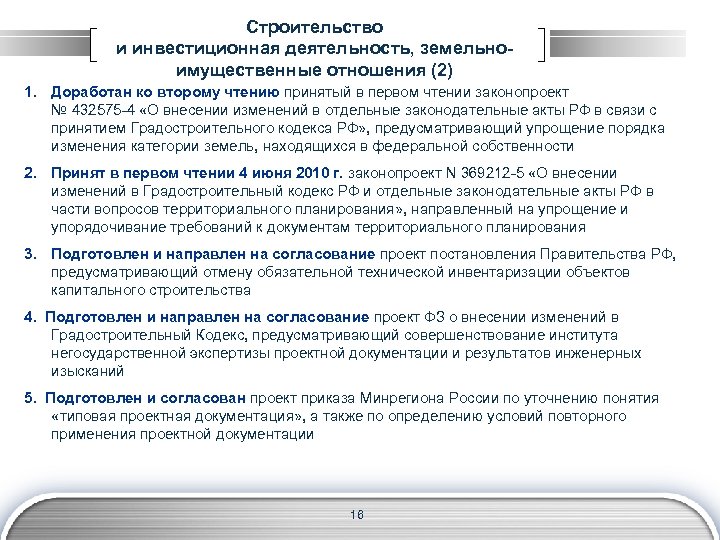 Строительство и инвестиционная деятельность, земельно-имущественные отношения (2)

1. Доработан ко второму чтению принятый в первом чтении законопроект № 432575-4 «О внесении изменений в отдельные законодательные акты РФ в связи с принятием Градостроительного кодекса РФ», предусматривающий упрощение порядка изменения категории земель, находящихся в федеральной собственности

2. Принят в первом чтении 4 июня 2010 г. законопроект N 369212-5 «О внесении изменений в Градостроительный кодекс РФ и отдельные законодательные акты РФ в части вопросов территориального планирования», направленный на упрощение и упорядочивание требований к документам территориального планирования

3. Подготовлен и направлен на согласование проект постановления Правительства РФ, предусматривающий отмену обязательной технической инвентаризации объектов капитального строительства

4. Подготовлен и направлен на согласование проект ФЗ о внесении изменений в Градостроительный Кодекс, предусматривающий совершенствование института негосударственной экспертизы проектной документации и результатов инженерных изысканий

5. Подготовлен и согласован проект приказа Минрегиона России по уточнению понятия «типовая проектная документация», а также по определению условий повторного применения проектной документации

16